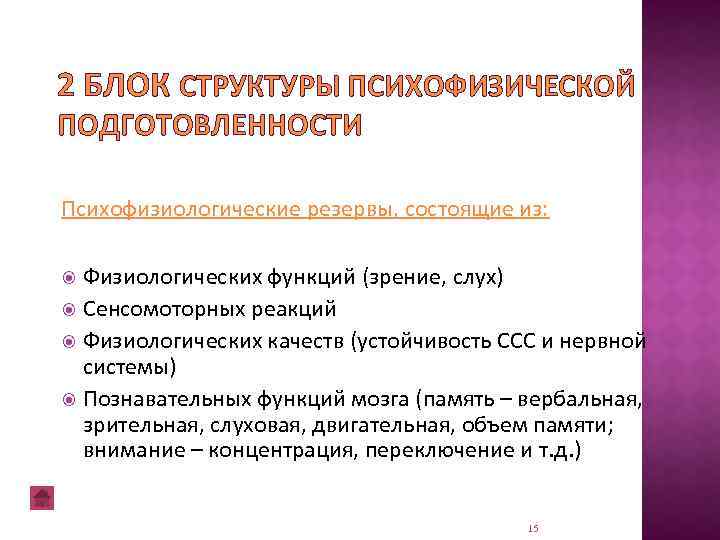 2 БЛОК СТРУКТУРЫ ПСИХОФИЗИЧЕСКОЙ ПОДГОТОВЛЕННОСТИ

Психофизиологические резервы, состоящие из:

Физиологических функций (зрение, слух)

Сенсомоторных реакций

Физиологических качеств (устойчивость ССС и нервной системы)

Познавательных функций мозга (память – вербальная, зрительная, слуховая, двигательная, объем памяти; внимание – концентрация, переключение и т.д.)

15